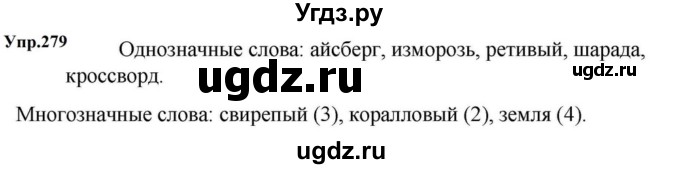 Угдз.ру

Упр.279 Однозначные слова: айсберг, изморозь, ретивый, шарада, кроссворд.

ugdz.ru

ugdz.ru

Многозначные слова: свирепый (3), коралловый (2), земля (4).

ugdz.ru